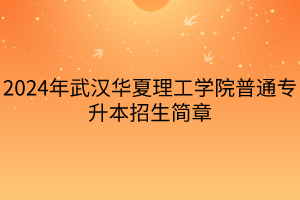 2024年武汉华夏理工学院普通专升本招生简章